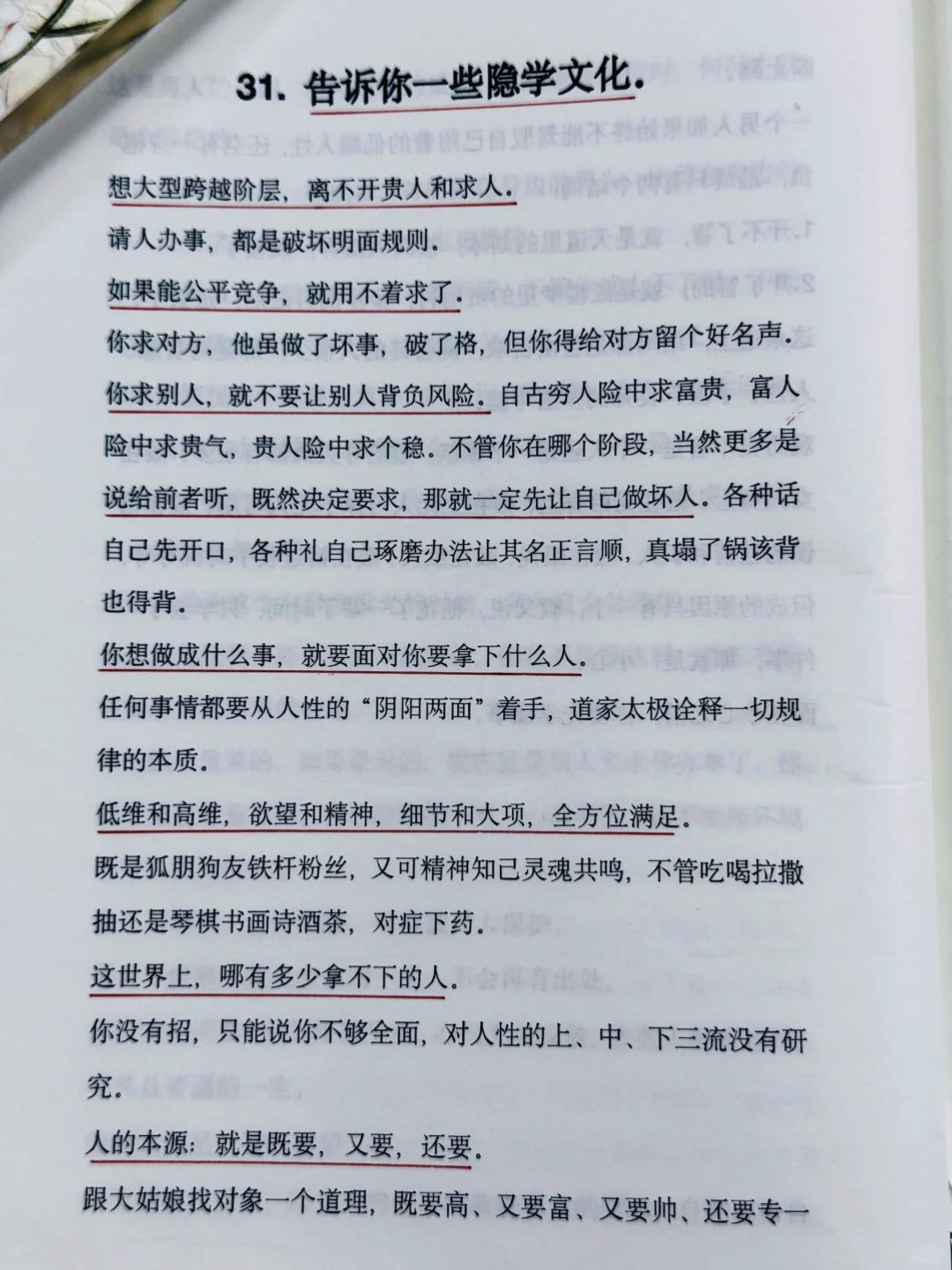 31. 告诉你一些隐学文化.

想大型跨越阶层，离不开贵人和求人.

请人办事，都是破坏明面规则.

如果能公平竞争，就用不着求了.

你求对方，他虽做了坏事，破了格，但你得给对方留个好名声.

你求别人，就不要让别人背负风险. 自古穷人险中求富贵，富人险中求贵气，贵人险中求个稳. 不管你在哪个阶段，当然更多是说给前者听，既然决定要求，那就一定先让自己做坏人. 各种话自己先开口，各种礼自己琢磨办法让其名正言顺，真塌了锅该背也得背.

你想做成什么事，就要面对你要拿下什么人.

任何事情都要从人性的“阴阳两面”着手，道家太极诠释一切规律的本质.

低维和高维，欲望和精神，细节和大项，全方位满足.

既是狐朋狗友铁杆粉丝，又可精神知己灵魂共鸣，不管吃喝拉撒抽还是琴棋书画诗酒茶，对症下药.

这世界上，哪有多少拿不下的人.

你没有招，只能说你不够全面，对人性的上、中、下三流没有研究.

人的本源：就是既要，又要，还要.

跟大姑娘找对象一个道理，既要高、又要富、又要帅、还要专一